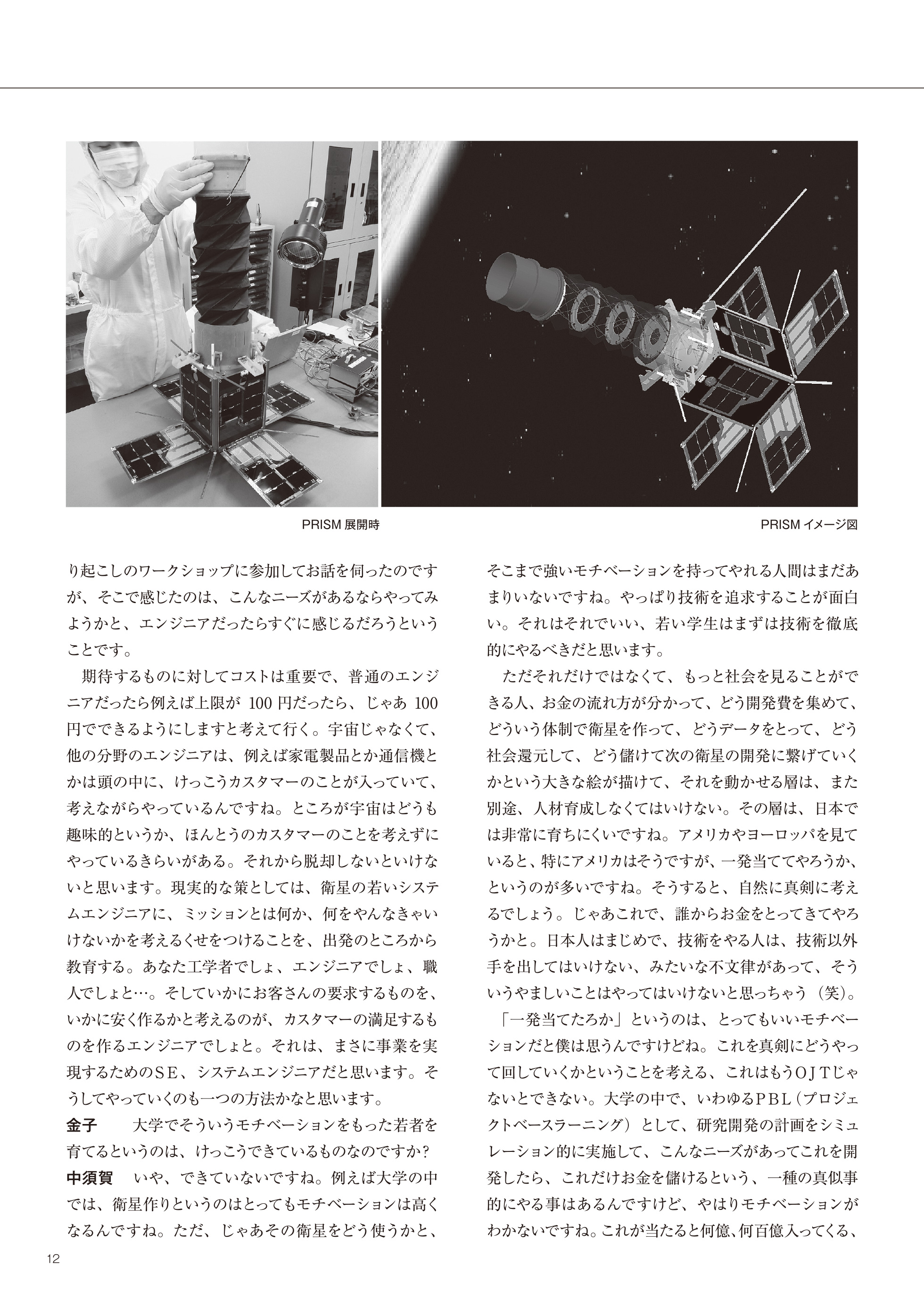 PRISM 展開時

PRISM イメージ図

り起こしのワークショップに参加してお話を伺ったのですが、そこで感じたのは、こんなニーズがあるならやってみようかと、エンジニアだったらすぐに感じるだろうということです。

期待するものに対してコストは重要で、普通のエンジニアだったら例えば上限が 100 円だったら、じゃあ 100 円でできるようにしますと考えて行く。宇宙じゃなくて、他の分野のエンジニアは、例えば家電製品とか通信機とかは頭の中に、けっこうカスタマーのことが入っていて、考えながらやっているんですね。ところが宇宙はどうも趣味的というか、ほんとうのカスタマーのことを考えずにやっているきらいがある。それから脱却しないといけないと思います。現実的な策としては、衛星の若いシステムエンジニアに、ミッションとは何か、何をやんなきゃいけないかを考えるくせをつけることを、出発のところから教育する。あなた工学者でしょ、エンジニアでしょ、職人でしょと…。そしていかにお客さんの要求するものを、いかに安く作るかと考えるのが、カスタマーの満足するものを作るエンジニアでしょと。それは、まさに事業を実現するためのＳＥ、システムエンジニアだと思います。そうしてやっていくのも一つの方法かなと思います。

金子　大学でそういうモチベーションをもった若者を育てるというのは、けっこうできているものなのですか?

中須賀　いや、できていないですね。例えば大学の中では、衛星作りというのはとってもモチベーションは高くなるんですね。ただ、じゃあその衛星をどう使うかと、そこまで強いモチベーションを持ってやれる人間はまだあまりいないですね。やっぱり技術を追求することが面白い。それはそれでいい、若い学生はまずは技術を徹底的にやるべきだと思います。

ただそれだけではなくて、もっと社会を見ることができる人、お金の流れ方が分かって、どう開発費を集めて、どういう体制で衛星を作って、どうデータをとって、どう社会還元して、どう儲けて次の衛星の開発に繋げていくかという大きな絵が描けて、それを動かせる層は、また別途、人材育成しなくてはいけない。その層は、日本では非常に育ちにくいですね。アメリカやヨーロッパを見ていると、特にアメリカはそうですが、一発当ててやろうか、というのが多いですね。そうすると、自然に真剣に考えるでしょう。じゃあこれで、誰からお金をとってきてやろうかと。日本人はまじめで、技術をやる人は、技術以外手を出してはいけない、みたいな不文律があって、そういうやましいことはやってはいけないと思っちゃう（笑）。

「一発当てたろか」というのは、とってもいいモチベーションだと僕は思うんですけどね。これを真剣にどうやって回していくかということを考える、これはもうＯＪＴじゃないとできない。大学の中で、いわゆるＰＢＬ（プロジェクトベースラーニング）として、研究開発の計画をシミュレーション的に実施して、こんなニーズがあってこれを開発したら、これだけお金を儲けるという、一種の真似事的にやる事はあるんですけど、やはりモチベーションがわかないですね。これが当たると何億、何百億入ってくる、

12